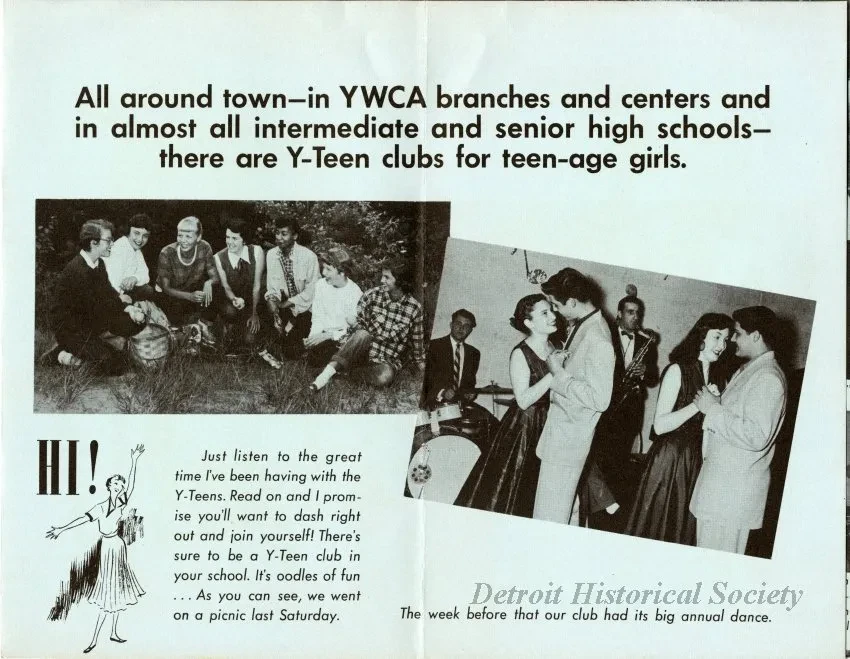 All around town—in YWCA branches and centers and in almost all intermediate and senior high schools—there are Y-Teen clubs for teen-age girls.

HI!

Just listen to the great time I've been having with the Y-Teens. Read on and I promise you'll want to dash right out and join yourself! There's sure to be a Y-Teen club in your school. It's oodles of fun . . . As you can see, we went on a picnic last Saturday.

Detroit Historical Society

The week before that our club had its big annual dance.